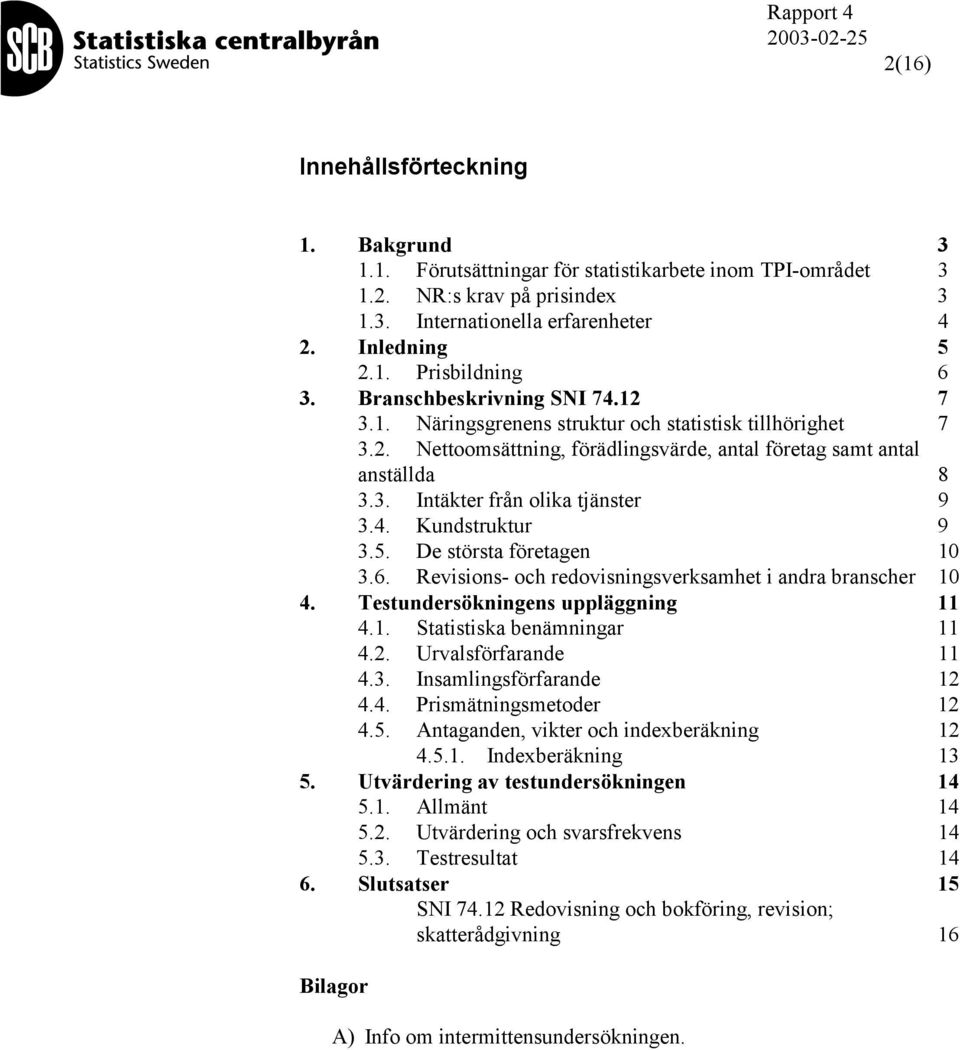 SCB Statistiska centralbyrån
Statistics Sweden

Rapport 4
2003-02-25
2(16)

Innehållsförteckning

1. Bakgrund 3
1.1. Förutsättningar för statistikarbete inom TPI-området 3
1.2. NR:s krav på prisindex 3
1.3. Internationella erfarenheter 4
2. Inledning 5
2.1. Prisbildning 6
3. Branschbeskrivning SNI 74.12 7
3.1. Näringsgrenens struktur och statistisk tillhörighet 7
3.2. Nettoomsättning, förädlingsvärde, antal företag samt antal anställda 8
3.3. Intäkter från olika tjänster 9
3.4. Kundstruktur 9
3.5. De största företagen 10
3.6. Revisions- och redovisningsverksamhet i andra branscher 10
4. Testundersökningens uppläggning 11
4.1. Statistiska benämningar 11
4.2. Urvalsförfarande 11
4.3. Insamlingsförfarande 12
4.4. Prismätningsmetoder 12
4.5. Antaganden, vikter och indexberäkning 12
4.5.1. Indexberäkning 13
5. Utvärdering av testundersökningen 14
5.1. Allmänt 14
5.2. Utvärdering och svarsfrekvens 14
5.3. Testresultat 14
6. Slutsatser 15
SNI 74.12 Redovisning och bokföring, revision; skatterådgivning 16

Bilagor

A) Info om intermittensundersökningen.